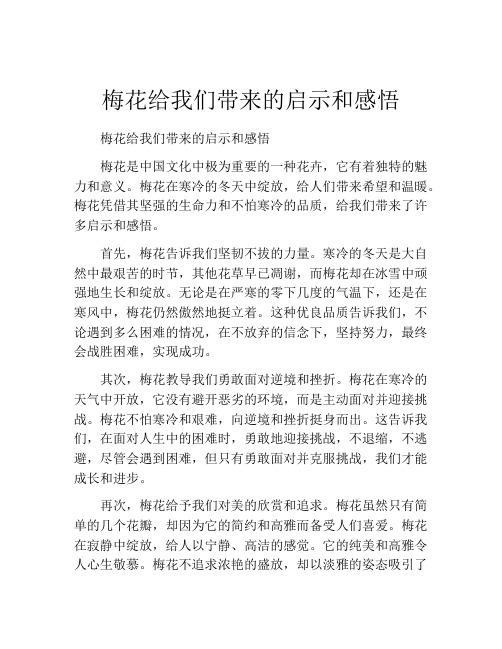 梅花给我们带来的启示和感悟

梅花给我们带来的启示和感悟

梅花是中国文化中极为重要的一种花卉，它有着独特的魅力和意义。梅花在寒冷的冬天中绽放，给人们带来希望和温暖。梅花凭借其坚强的生命力和不怕寒冷的品质，给我们带来了许多启示和感悟。

首先，梅花告诉我们坚韧不拔的力量。寒冷的冬天是大自然中最艰苦的时节，其他花草早已凋谢，而梅花却在冰雪中顽强地生长和绽放。无论是在严寒的零下几度的气温下，还是在寒风中，梅花仍然傲然地挺立着。这种优良品质告诉我们，不论遇到多么困难的情况，在不放弃的信念下，坚持努力，最终会战胜困难，实现成功。

其次，梅花教导我们勇敢面对逆境和挫折。梅花在寒冷的天气中开放，它没有避开恶劣的环境，而是主动面对并迎接挑战。梅花不怕寒冷和艰难，向逆境和挫折挺身而出。这告诉我们，在面对人生中的困难时，勇敢地迎接挑战，不退缩，不逃避，尽管会遇到困难，但只有勇敢面对并克服挑战，我们才能成长和进步。

再次，梅花给予我们对美的欣赏和追求。梅花虽然只有简单的几个花瓣，却因为它的简约和高雅而备受人们喜爱。梅花在寂静中绽放，给人以宁静、高洁的感觉。它的纯美和高雅令人心生敬慕。梅花不追求浓艳的盛放，却以淡雅的姿态吸引了